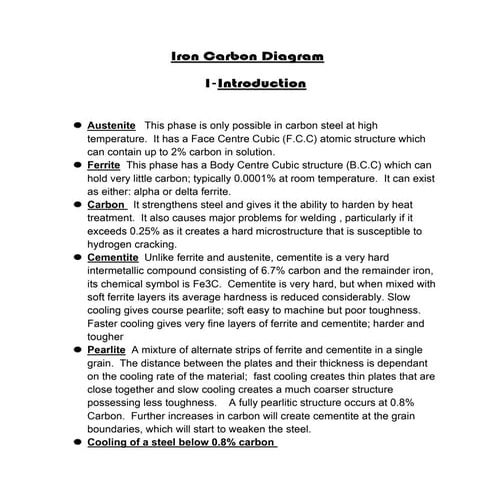 Iron Carbon Diagram

I-Introduction

● Austenite This phase is only possible in carbon steel at high temperature. It has a Face Centre Cubic (F.C.C) atomic structure which can contain up to 2% carbon in solution.
● Ferrite This phase has a Body Centre Cubic structure (B.C.C) which can hold very little carbon; typically 0.0001% at room temperature. It can exist as either: alpha or delta ferrite.
● Carbon It strengthens steel and gives it the ability to harden by heat treatment. It also causes major problems for welding , particularly if it exceeds 0.25% as it creates a hard microstructure that is susceptible to hydrogen cracking.
● Cementite Unlike ferrite and austenite, cementite is a very hard intermetallic compound consisting of 6.7% carbon and the remainder iron, its chemical symbol is Fe3C. Cementite is very hard, but when mixed with soft ferrite layers its average hardness is reduced considerably. Slow cooling gives course pearlite; soft easy to machine but poor toughness. Faster cooling gives very fine layers of ferrite and cementite; harder and tougher
● Pearlite A mixture of alternate strips of ferrite and cementite in a single grain. The distance between the plates and their thickness is dependant on the cooling rate of the material; fast cooling creates thin plates that are close together and slow cooling creates a much coarser structure possessing less toughness. A fully pearlitic structure occurs at 0.8% Carbon. Further increases in carbon will create cementite at the grain boundaries, which will start to weaken the steel.
● Cooling of a steel below 0.8% carbon